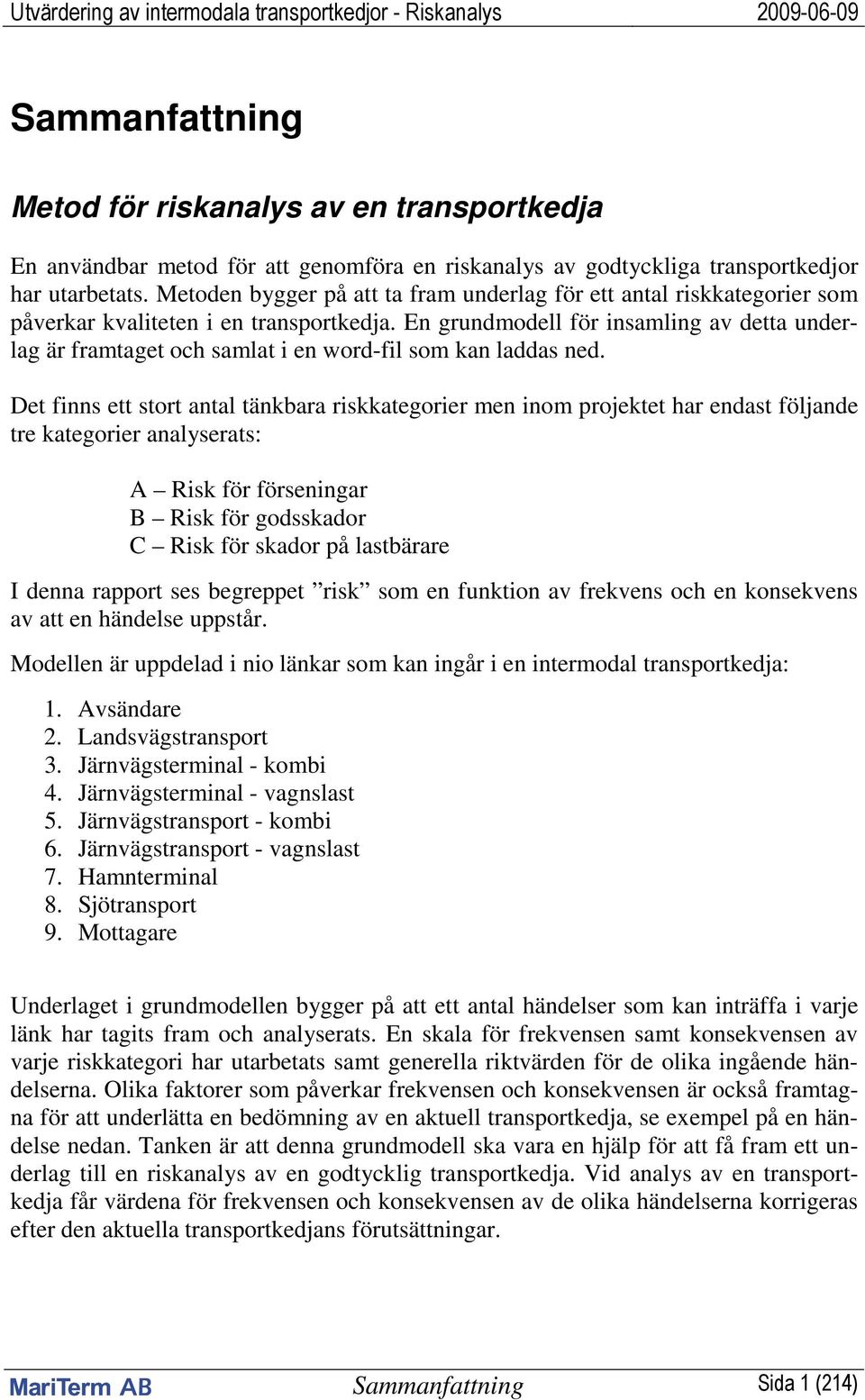 Utvärdering av intermodala transportkedjor - Riskanalys 2009-06-09

Sammanfattning

Metod för riskanalys av en transportkedja

En användbar metod för att genomföra en riskanalys av godtyckliga transportkedjor har utarbetats. Metoden bygger på att ta fram underlag för ett antal riskkategorier som påverkar kvaliteten i en transportkedja. En grundmodell för insamling av detta underlag är framtaget och samlat i en word-fil som kan laddas ned.

Det finns ett stort antal tänkbara riskkategorier men inom projektet har endast följande tre kategorier analyserats:

A – Risk för förseningar
B – Risk för godsskador
C – Risk för skador på lastbärare

I denna rapport ses begreppet ”risk” som en funktion av frekvens och en konsekvens av att en händelse uppstår.

Modellen är uppdelad i nio länkar som kan ingår i en intermodal transportkedja:

1. Avsändare
2. Landsvägstransport
3. Järnvägsterminal - kombi
4. Järnvägsterminal - vagnslast
5. Järnvägstransport - kombi
6. Järnvägstransport - vagnslast
7. Hamnterminal
8. Sjötransport
9. Mottagare

Underlaget i grundmodellen bygger på att ett antal händelser som kan inträffa i varje länk har tagits fram och analyserats. En skala för frekvensen samt konsekvensen av varje riskkategori har utarbetats samt generella riktvärden för de olika ingående händelserna. Olika faktorer som påverkar frekvensen och konsekvensen är också framtagna för att underlätta en bedömning av en aktuell transportkedja, se exempel på en händelse nedan. Tanken är att denna grundmodell ska vara en hjälp för att få fram ett underlag till en riskanalys av en godtycklig transportkedja. Vid analys av en transportkedja får värdena för frekvensen och konsekvensen av de olika händelserna korrigeras efter den aktuella transportkedjans förutsättningar.

MariTerm AB Sammanfattning Sida 1 (214)